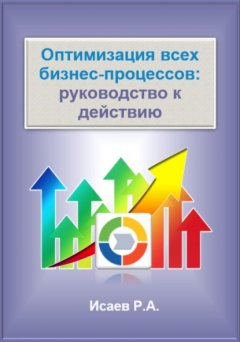 Оптимизация всех бизнес-процессов: руководство к действию

Исаев Р.А.